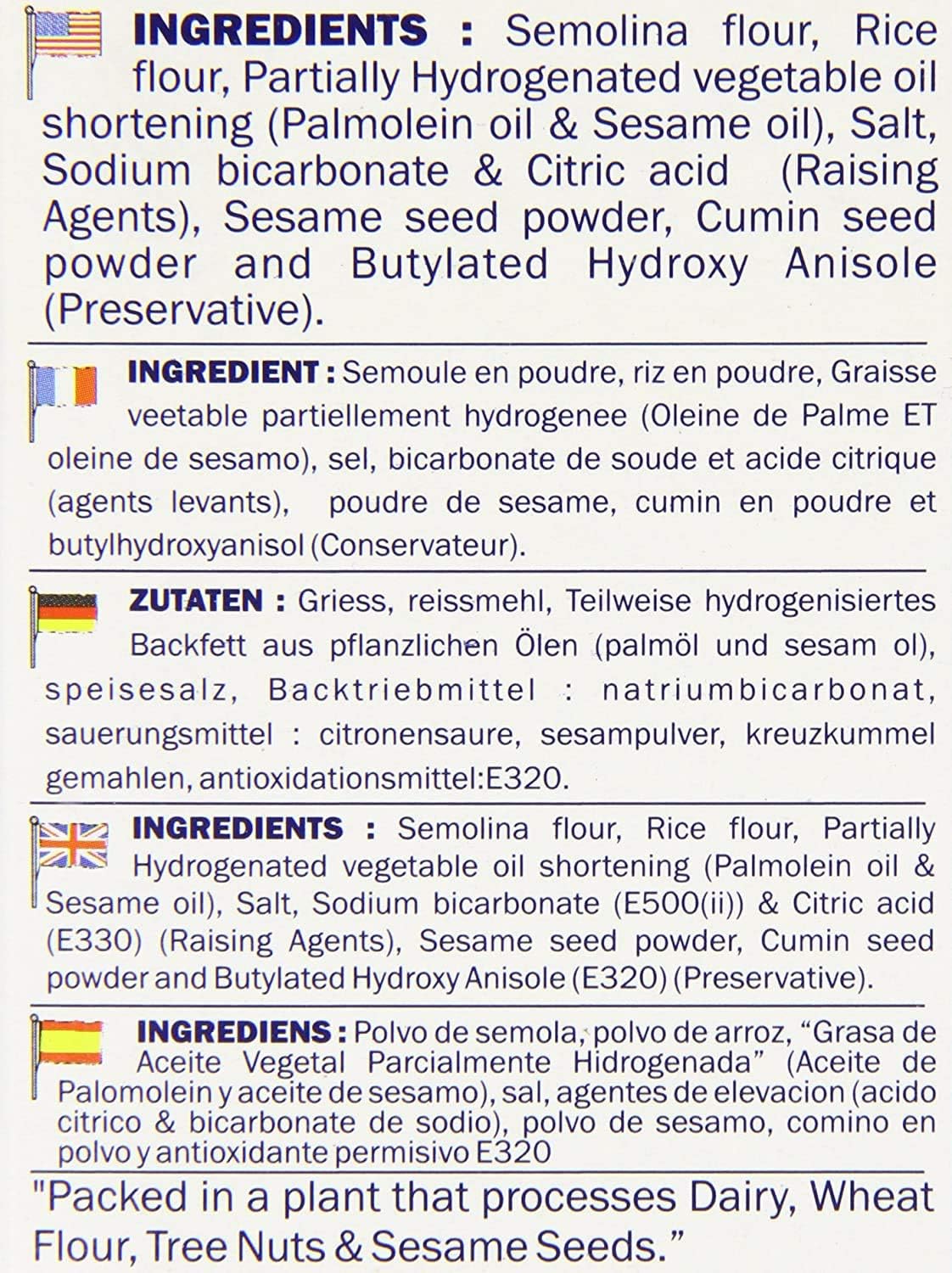 INGREDIENTS : Semolina flour, Rice flour, Partially Hydrogenated vegetable oil shortening (Palmolein oil & Sesame oil), Salt, Sodium bicarbonate & Citric acid (Raising Agents), Sesame seed powder, Cumin seed powder and Butylated Hydroxy Anisole (Preservative).

INGREDIENT : Semoule en poudre, riz en poudre, Graisse veetable partiellement hydrogenee (Oleine de Palme ET oleine de sesamo), sel, bicarbonate de soude et acide citrique (agents levants), poudre de sesame, cumin en poudre et butylhydroxyanisol (Conservateur).

ZUTATEN : Griess, reissmehl, Teilweise hydrogenisiertes Backfett aus pflanzlichen Ölen (palmöl und sesam ol), speisesalz, Backtriebmittel : natriumbicarbonat, sauerungsmittel : citronensaure, sesampulver, kreuzkummel gemahlen, antioxidationsmittel:E320.

INGREDIENTS : Semolina flour, Rice flour, Partially Hydrogenated vegetable oil shortening (Palmolein oil & Sesame oil), Salt, Sodium bicarbonate (E500(ii)) & Citric acid (E330) (Raising Agents), Sesame seed powder, Cumin seed powder and Butylated Hydroxy Anisole (E320) (Preservative).

INGREDIENS : Polvo de semola, polvo de arroz, "Grasa de Aceite Vegetal Parcialmente Hidrogenada" (Aceite de Palomolein y aceite de sesamo), sal, agentes de elevacion (acido citrico & bicarbonate de sodio), polvo de sesamo, comino en polvo y antioxidante permisivo E320

"Packed in a plant that processes Dairy, Wheat Flour, Tree Nuts & Sesame Seeds."